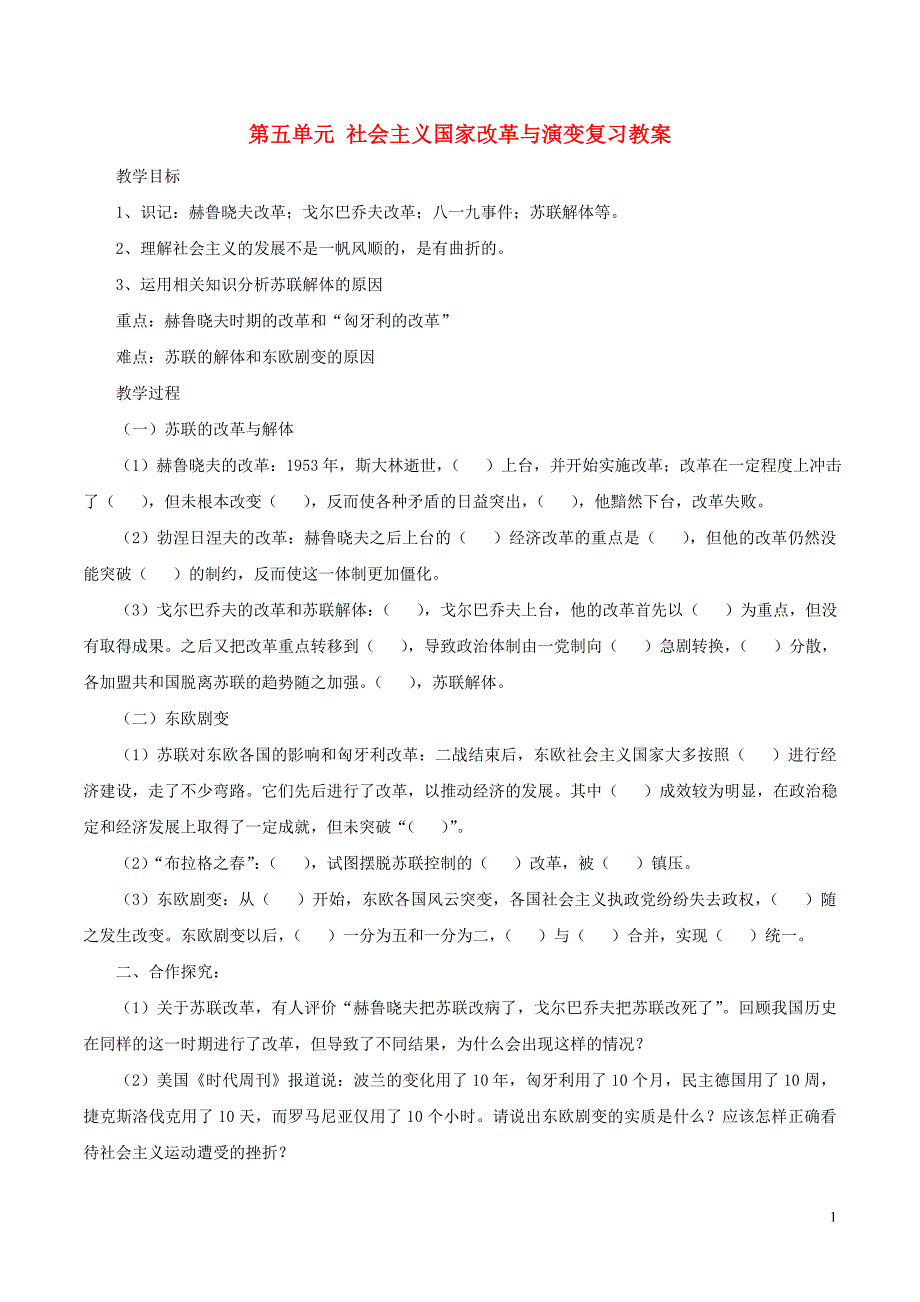 第五单元 社会主义国家改革与演变复习教案

教学目标

1、识记：赫鲁晓夫改革；戈尔巴乔夫改革；八一九事件；苏联解体等。

2、理解社会主义的发展不是一帆风顺的，是有曲折的。

3、运用相关知识分析苏联解体的原因

重点：赫鲁晓夫时期的改革和“匈牙利的改革”

难点：苏联的解体和东欧剧变的原因

教学过程

（一）苏联的改革与解体

（1）赫鲁晓夫的改革：1953 年，斯大林逝世，（　　）上台，并开始实施改革；改革在一定程度上冲击了（　　），但未根本改变（　　），反而使各种矛盾的日益突出，（　　），他黯然下台，改革失败。

（2）勃涅日涅夫的改革：赫鲁晓夫之后上台的（　　）经济改革的重点是（　　），但他的改革仍然没能突破（　　）的制约，反而使这一体制更加僵化。

（3）戈尔巴乔夫的改革和苏联解体：（　　），戈尔巴乔夫上台，他的改革首先以（　　）为重点，但没有取得成果。之后又把改革重点转移到（　　），导致政治体制由一党制向（　　）急剧转换，（　　）分散，各加盟共和国脱离苏联的趋势随之加强。（　　），苏联解体。

（二）东欧剧变

（1）苏联对东欧各国的影响和匈牙利改革：二战结束后，东欧社会主义国家大多按照（　　）进行经济建设，走了不少弯路。它们先后进行了改革，以推动经济的发展。其中（　　）成效较为明显，在政治稳定和经济发展上取得了一定成就，但未突破“（　　）”。

（2）“布拉格之春”：（　　），试图摆脱苏联控制的（　　）改革，被（　　）镇压。

（3）东欧剧变：从（　　）开始，东欧各国风云突变，各国社会主义执政党纷纷失去政权，（　　）随之发生改变。东欧剧变以后，（　　）一分为五和一分为二，（　　）与（　　）合并，实现（　　）统一。

二、合作探究：

（1）关于苏联改革，有人评价“赫鲁晓夫把苏联改病了，戈尔巴乔夫把苏联改死了”。回顾我国历史在同样的这一时期进行了改革，但导致了不同结果，为什么会出现这样的情况？

（2）美国《时代周刊》报道说：波兰的变化用了 10 年，匈牙利用了 10 个月，民主德国用了 10 周，捷克斯洛伐克用了 10 天，而罗马尼亚仅用了 10 个小时。请说出东欧剧变的实质是什么？应该怎样正确看待社会主义运动遭受的挫折？

1